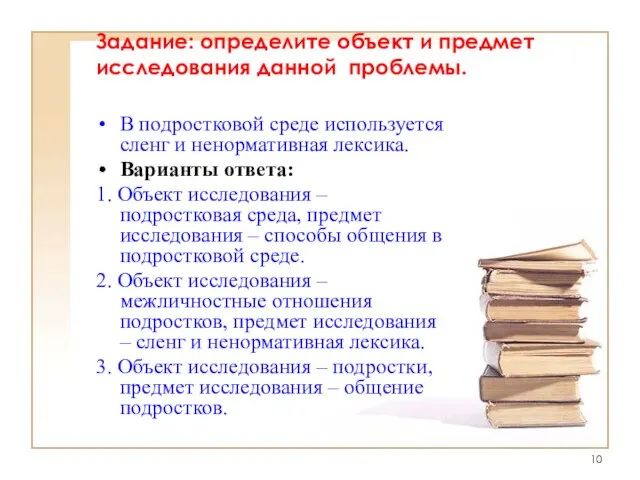 Задание: определите объект и предмет исследования данной проблемы.

• В подростковой среде используется сленг и ненормативная лексика.
• Варианты ответа:
1. Объект исследования – подростковая среда, предмет исследования – способы общения в подростковой среде.
2. Объект исследования – межличностные отношения подростков, предмет исследования – сленг и ненормативная лексика.
3. Объект исследования – подростки, предмет исследования – общение подростков.

10